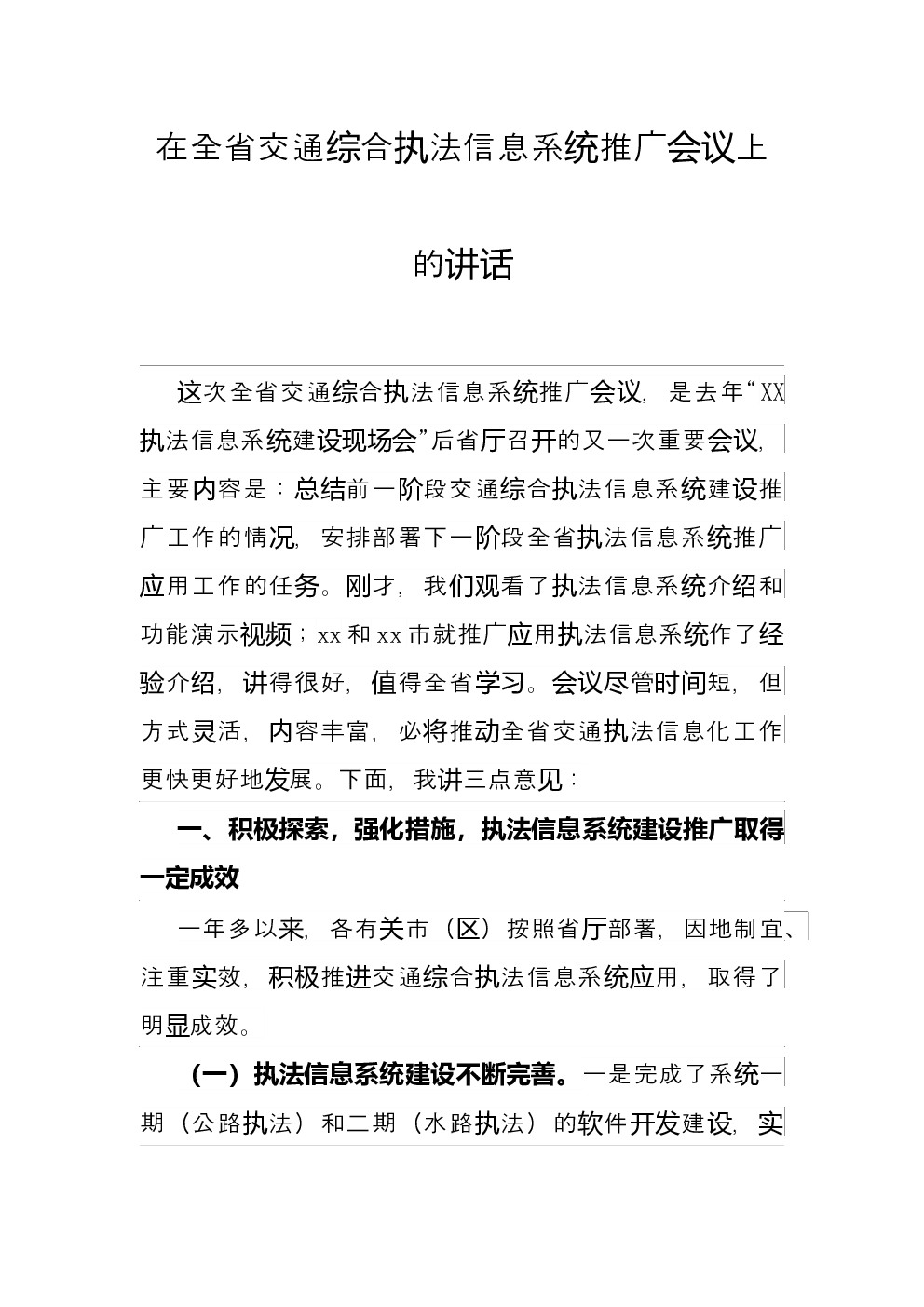 在全省交通综合执法信息系统推广会议上的讲话

这次全省交通综合执法信息系统推广会议，是去年“XX执法信息系统建设现场会”后省厅召开的又一次重要会议，主要内容是：总结前一阶段交通综合执法信息系统建设推广工作的情况，安排部署下一阶段全省执法信息系统推广应用工作的任务。刚才，我们观看了执法信息系统介绍和功能演示视频；xx和xx市就推广应用执法信息系统作了经验介绍，讲得很好，值得全省学习。会议尽管时间短，但方式灵活，内容丰富，必将推动全省交通执法信息化工作更快更好地发展。下面，我讲三点意见：

一、积极探索，强化措施，执法信息系统建设推广取得一定成效

一年多以来，各有关市（区）按照省厅部署，因地制宜、注重实效，积极推进交通综合执法信息系统应用，取得了明显成效。

（一）执法信息系统建设不断完善。一是完成了系统一期（公路执法）和二期（水路执法）的软件开发建设，实